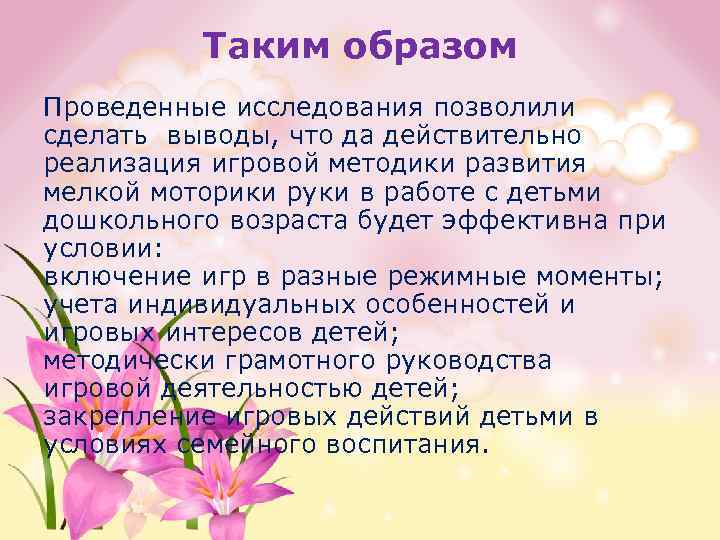 Таким образом

Проведенные исследования позволили сделать  выводы, что да действительно реализация игровой методики развития мелкой моторики руки в работе с детьми дошкольного возраста будет эффективна при условии:
включение игр в разные режимные моменты;
учета индивидуальных особенностей и игровых интересов детей;
методически грамотного руководства игровой деятельностью детей;
закрепление игровых действий детьми в условиях семейного воспитания.